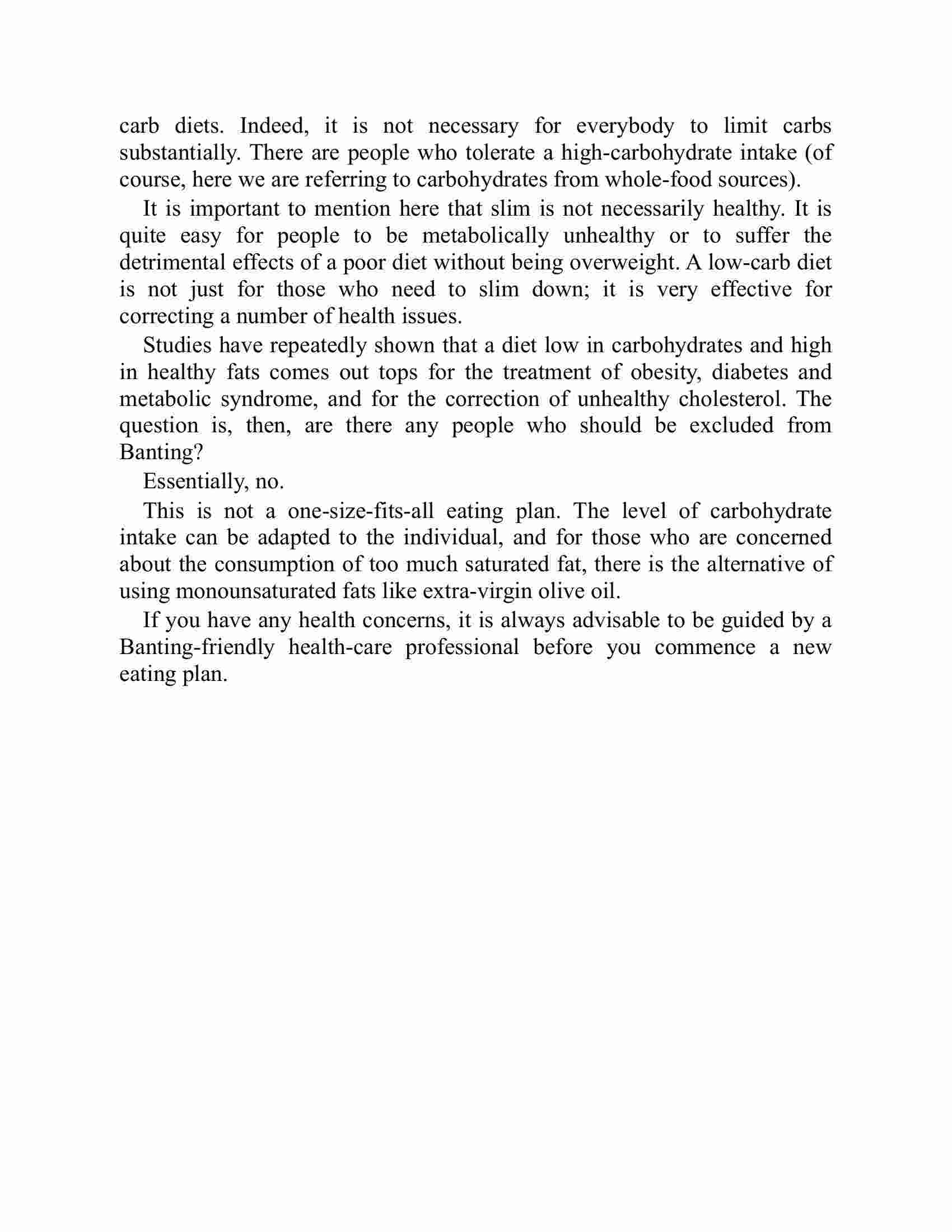 carb diets. Indeed, it is not necessary for everybody to limit carbs substantially. There are people who tolerate a high-carbohydrate intake (of course, here we are referring to carbohydrates from whole-food sources).

It is important to mention here that slim is not necessarily healthy. It is quite easy for people to be metabolically unhealthy or to suffer the detrimental effects of a poor diet without being overweight. A low-carb diet is not just for those who need to slim down; it is very effective for correcting a number of health issues.

Studies have repeatedly shown that a diet low in carbohydrates and high in healthy fats comes out tops for the treatment of obesity, diabetes and metabolic syndrome, and for the correction of unhealthy cholesterol. The question is, then, are there any people who should be excluded from Banting?

Essentially, no.

This is not a one-size-fits-all eating plan. The level of carbohydrate intake can be adapted to the individual, and for those who are concerned about the consumption of too much saturated fat, there is the alternative of using monounsaturated fats like extra-virgin olive oil.

If you have any health concerns, it is always advisable to be guided by a Banting-friendly health-care professional before you commence a new eating plan.